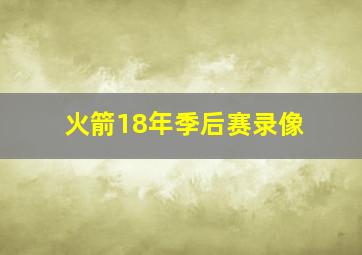 火箭18年季后赛录像